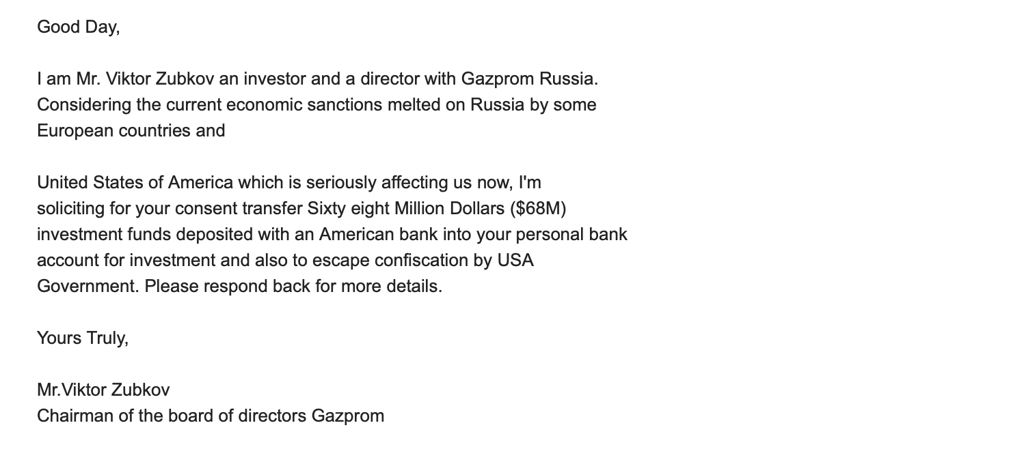 Good Day,

I am Mr. Viktor Zubkov an investor and a director with Gazprom Russia. Considering the current economic sanctions melted on Russia by some European countries and

United States of America which is seriously affecting us now, I'm soliciting for your consent transfer Sixty eight Million Dollars ($68M) investment funds deposited with an American bank into your personal bank account for investment and also to escape confiscation by USA Government. Please respond back for more details.

Yours Truly,

Mr.Viktor Zubkov
Chairman of the board of directors Gazprom